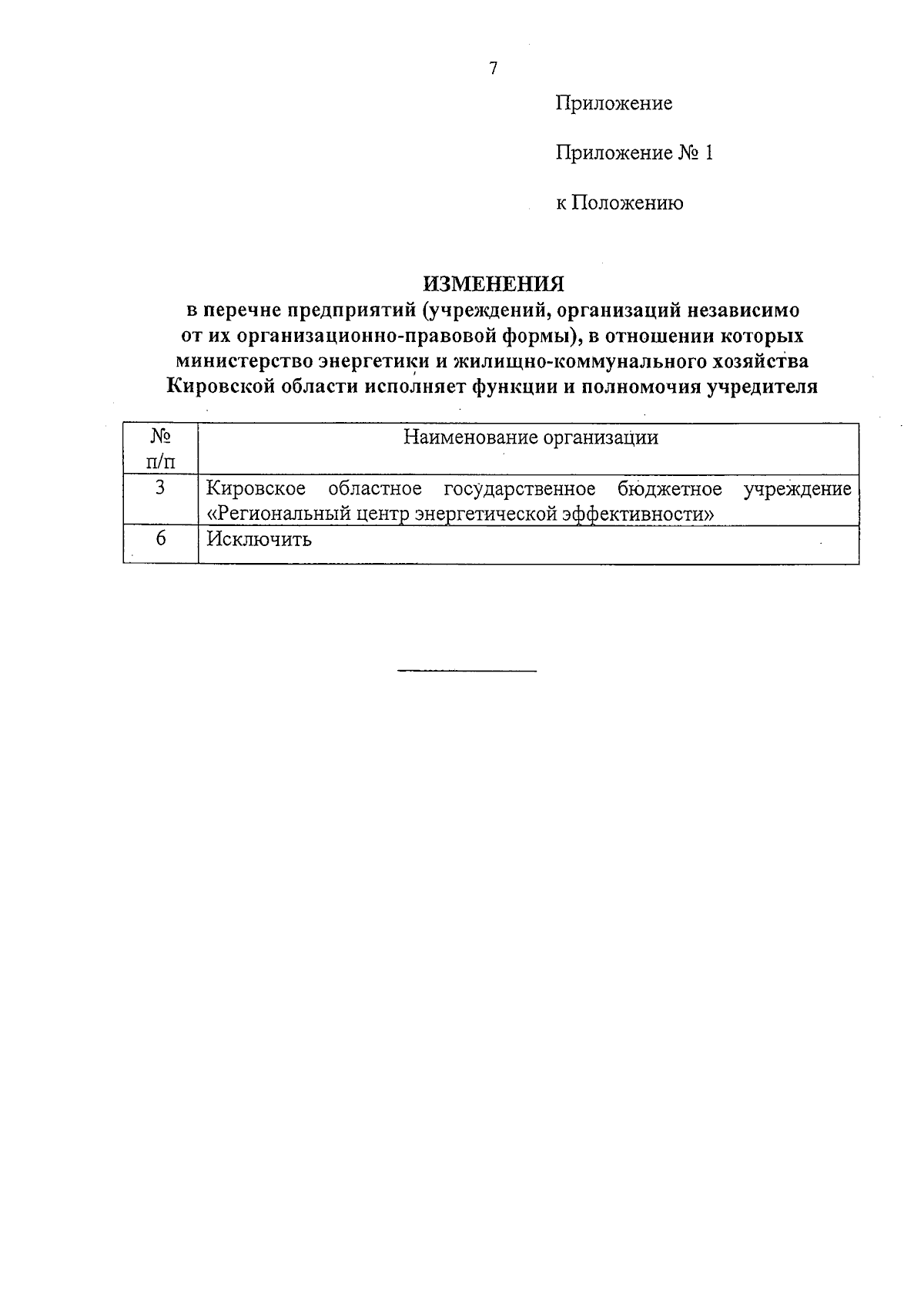 7

Приложение

Приложение № 1

к Положению

ИЗМЕНЕНИЯ
в перечне предприятий (учреждений, организаций независимо от их организационно-правовой формы), в отношении которых министерство энергетики и жилищно-коммунального хозяйства Кировской области исполняет функции и полномочия учредителя

| № п/п | Наименование организации |
|---|---|
| 3 | Кировское областное государственное бюджетное учреждение «Региональный центр энергетической эффективности» |
| 6 | Исключить |